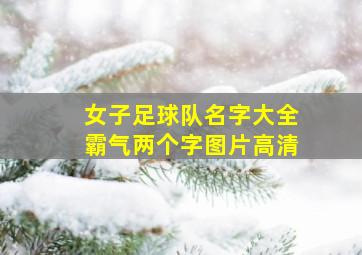 女子足球队名字大全
霸气两个字图片高清